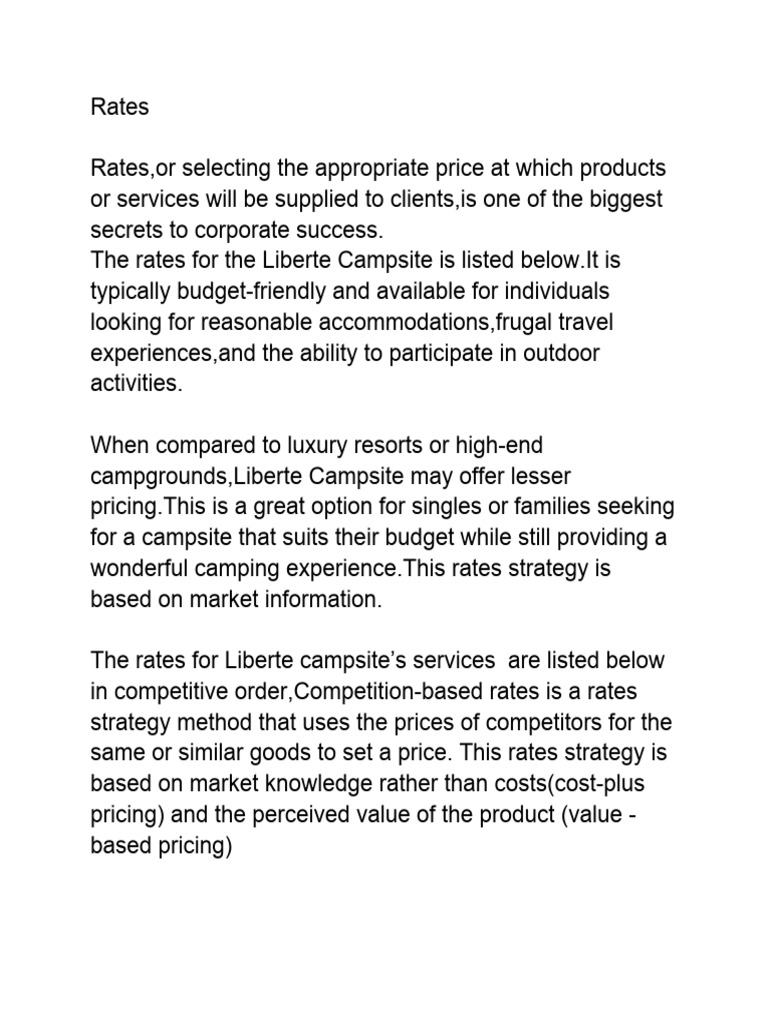 Rates

Rates,or selecting the appropriate price at which products or services will be supplied to clients,is one of the biggest secrets to corporate success.
The rates for the Liberte Campsite is listed below.It is typically budget-friendly and available for individuals looking for reasonable accommodations,frugal travel experiences,and the ability to participate in outdoor activities.

When compared to luxury resorts or high-end campgrounds,Liberte Campsite may offer lesser pricing.This is a great option for singles or families seeking for a campsite that suits their budget while still providing a wonderful camping experience.This rates strategy is based on market information.

The rates for Liberte campsite's services are listed below in competitive order,Competition-based rates is a rates strategy method that uses the prices of competitors for the same or similar goods to set a price. This rates strategy is based on market knowledge rather than costs(cost-plus pricing) and the perceived value of the product (value - based pricing)